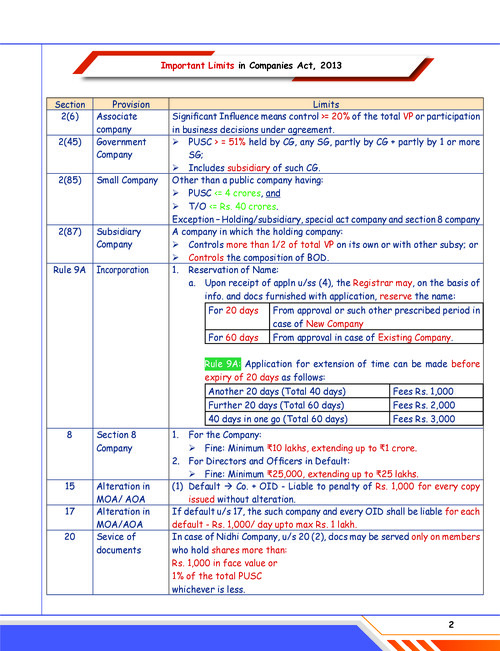 Important Limits in Companies Act, 2013

| Section | Provision | Limits |
|---|---|---|
| 2(6) | Associate company | Significant Influence means control >= 20% of the total VP or participation in business decisions under agreement. |
| 2(45) | Government Company | ➢ PUSC > = 51% held by CG, any SG, partly by CG + partly by 1 or more SG; ➢ Includes subsidiary of such CG. |
| 2(85) | Small Company | Other than a public company having: ➢ PUSC <= 4 crores, and ➢ T/O <= Rs. 40 crores. Exception – Holding/subsidiary, special act company and section 8 company |
| 2(87) | Subsidiary Company | A company in which the holding company: ➢ Controls more than 1/2 of total VP on its own or with other subsy; or ➢ Controls the composition of BOD. |
| Rule 9A | Incorporation | 1. Reservation of Name: a. Upon receipt of appln u/ss (4), the Registrar may, on the basis of info. and docs furnished with application, reserve the name: For 20 days – From approval or such other prescribed period in case of New Company; For 60 days – From approval in case of Existing Company. Rule 9A: Application for extension of time can be made before expiry of 20 days as follows: Another 20 days (Total 40 days) – Fees Rs. 1,000; Further 20 days (Total 60 days) – Fees Rs. 2,000; 40 days in one go (Total 60 days) – Fees Rs. 3,000 |
| 8 | Section 8 Company | 1. For the Company: ➢ Fine: Minimum ₹10 lakhs, extending up to ₹1 crore. 2. For Directors and Officers in Default: ➢ Fine: Minimum ₹25,000, extending up to ₹25 lakhs. |
| 15 | Alteration in MOA/ AOA | (1) Default → Co. + OID - Liable to penalty of Rs. 1,000 for every copy issued without alteration. |
| 17 | Alteration in MOA/AOA | If default u/s 17, the such company and every OID shall be liable for each default - Rs. 1,000/ day upto max Rs. 1 lakh. |
| 20 | Sevice of documents | In case of Nidhi Company, u/s 20 (2), docs may be served only on members who hold shares more than: Rs. 1,000 in face value or 1% of the total PUSC whichever is less. |

2